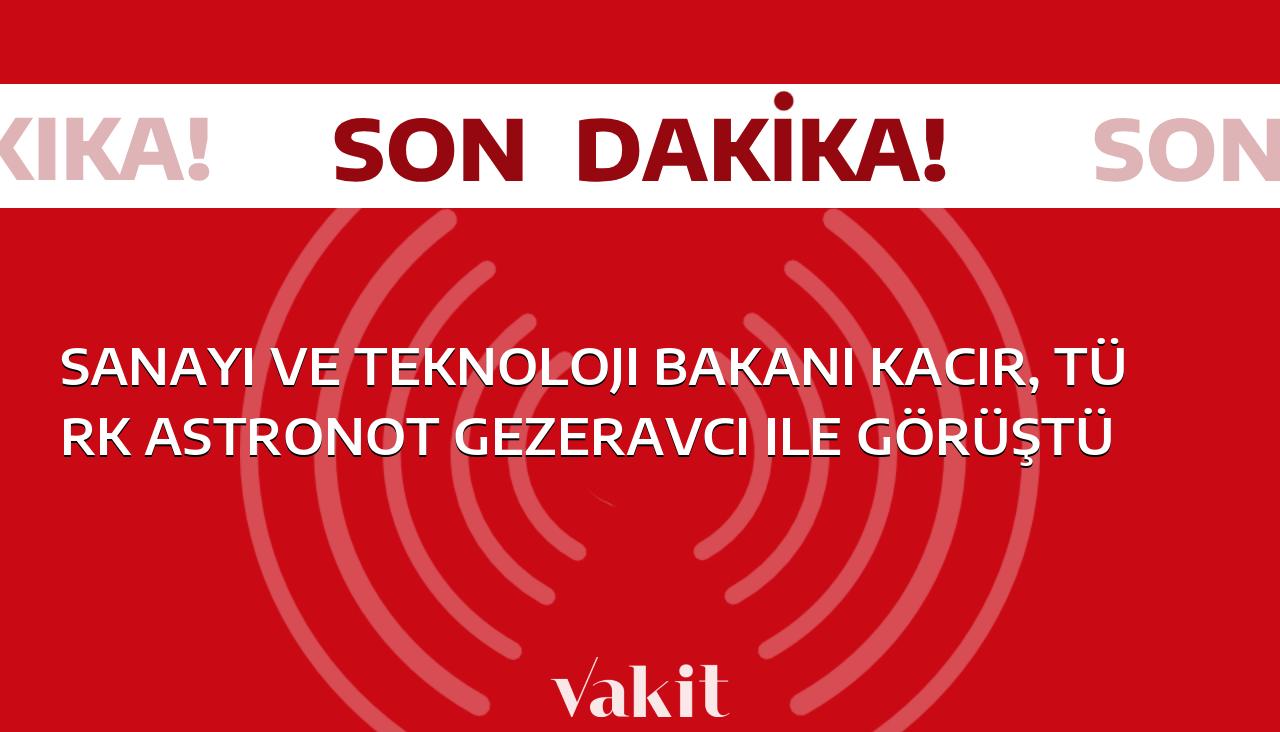 KIKA! SON DAKİKA! SON

SANAYI VE TEKNOLOJI BAKANI KACIR, TÜ RK ASTRONOT GEZERAVCI ILE GÖRÜŞTÜ

vakit